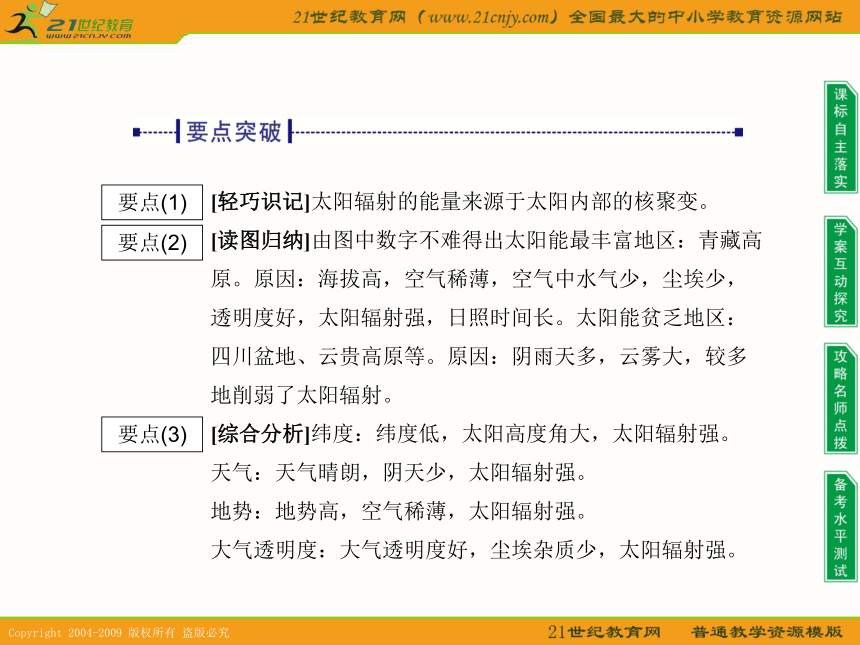 21世纪教育
www.21cnjy.com

21世纪教育网（www.21cnjy.com）全国最大的中小学教育资源网站

要点突破

要点(1) [轻巧识记]太阳辐射的能量来源于太阳内部的核聚变。

要点(2) [读图归纳]由图中数字不难得出太阳能最丰富地区：青藏高原。原因：海拔高，空气稀薄，空气中水气少，尘埃少，透明度好，太阳辐射强，日照时间长。太阳能贫乏地区：四川盆地、云贵高原等。原因：阴雨天多，云雾大，较多地削弱了太阳辐射。

要点(3) [综合分析]纬度：纬度低，太阳高度角大，太阳辐射强。
天气：天气晴朗，阴天少，太阳辐射强。
地势：地势高，空气稀薄，太阳辐射强。
大气透明度：大气透明度好，尘埃杂质少，太阳辐射强。

课标自主落实

学案互动探究

攻略名师点拨

备考水平测试

Copyright 2004-2009 版权所有 盗版必究

21世纪教育网 普通教学资源模版